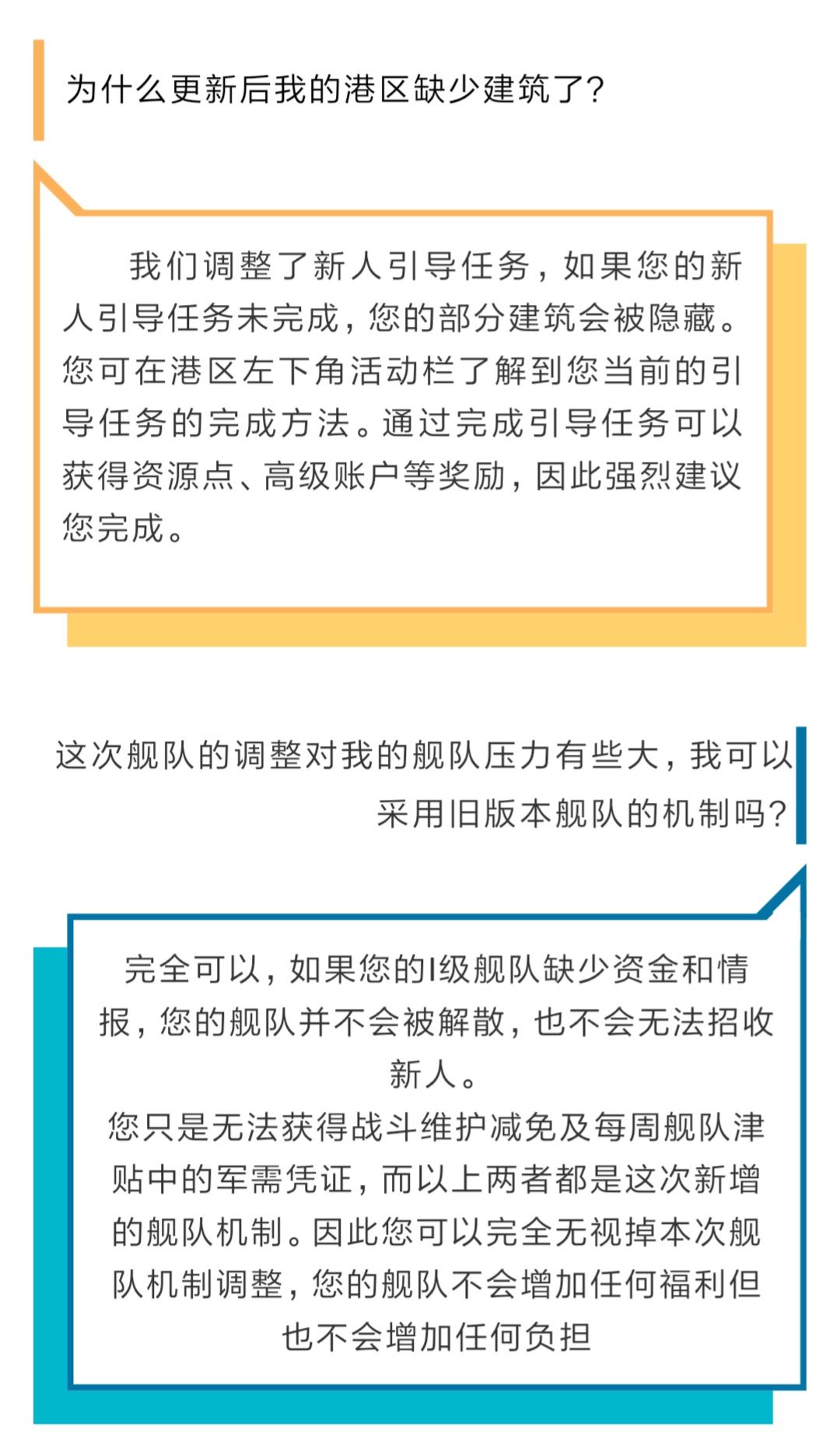 为什么更新后我的港区缺少建筑了?

我们调整了新人引导任务，如果您的新人引导任务未完成，您的部分建筑会被隐藏。您可在港区左下角活动栏了解到您当前的引导任务的完成方法。通过完成引导任务可以获得资源点、高级账户等奖励，因此强烈建议您完成。

这次舰队的调整对我的舰队压力有些大，我可以采用旧版本舰队的机制吗?

完全可以，如果您的I级舰队缺少资金和情报，您的舰队并不会被解散，也不会无法招收新人。
您只是无法获得战斗维护减免及每周舰队津贴中的军需凭证，而以上两者都是这次新增的舰队机制。因此您可以完全无视掉本次舰队机制调整，您的舰队不会增加任何福利但也不会增加任何负担